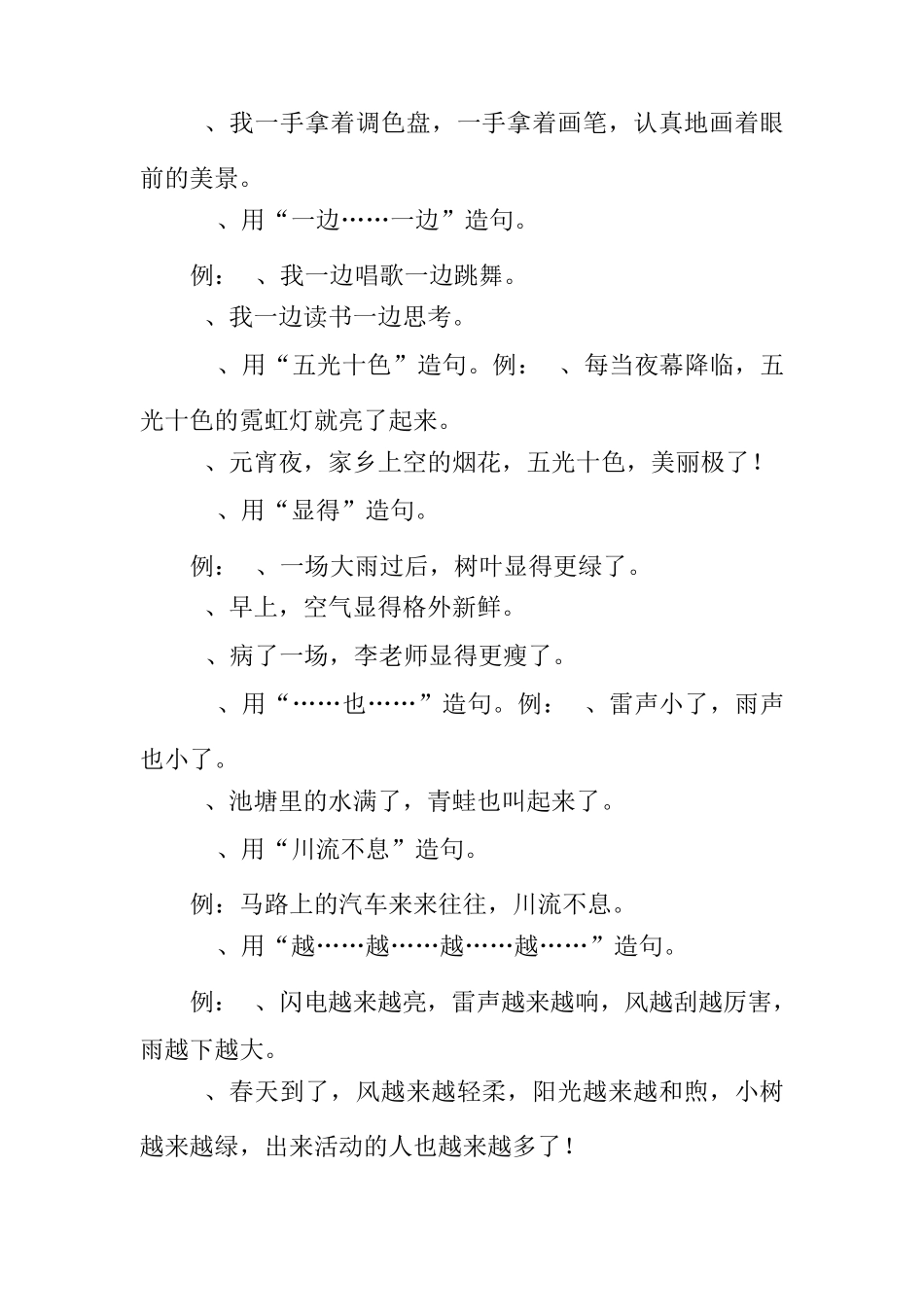 、我一手拿着调色盘，一手拿着画笔，认真地画着眼前的美景。

、用“一边……一边”造句。

例： 、我一边唱歌一边跳舞。

、我一边读书一边思考。

、用“五光十色”造句。例： 、每当夜幕降临，五光十色的霓虹灯就亮了起来。

、元宵夜，家乡上空的烟花，五光十色，美丽极了！

、用“显得”造句。

例： 、一场大雨过后，树叶显得更绿了。

、早上，空气显得格外新鲜。

、病了一场，李老师显得更瘦了。

、用“……也……”造句。例： 、雷声小了，雨声也小了。

、池塘里的水满了，青蛙也叫起来了。

、用“川流不息”造句。

例：马路上的汽车来来往往，川流不息。

、用“越……越……越……越……”造句。

例： 、闪电越来越亮，雷声越来越响，风越刮越厉害，雨越下越大。

、春天到了，风越来越轻柔，阳光越来越和煦，小树越来越绿，出来活动的人也越来越多了！